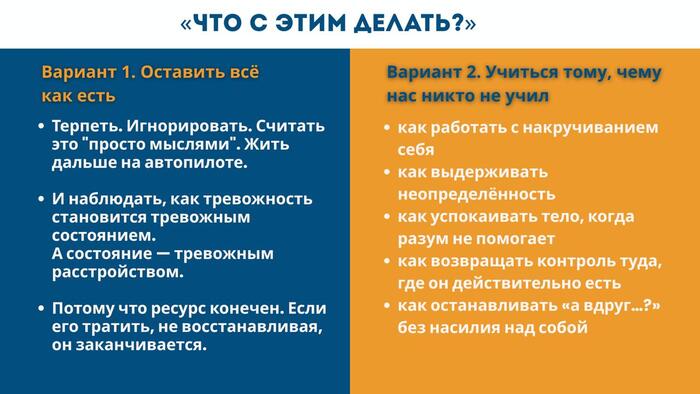 «ЧТО С ЭТИМ ДЕЛАТЬ?»

Вариант 1. Оставить всё как есть

• Терпеть. Игнорировать. Считать это "просто мыслями". Жить дальше на автопилоте.

• И наблюдать, как тревожность становится тревожным состоянием. А состояние — тревожным расстройством.

• Потому что ресурс конечен. Если его тратить, не восстанавливая, он заканчивается.

Вариант 2. Учиться тому, чему нас никто не учил

• как работать с накручиванием себя
• как выдерживать неопределённость
• как успокаивать тело, когда разум не помогает
• как возвращать контроль туда, где он действительно есть
• как останавливать «а вдруг...?» без насилия над собой